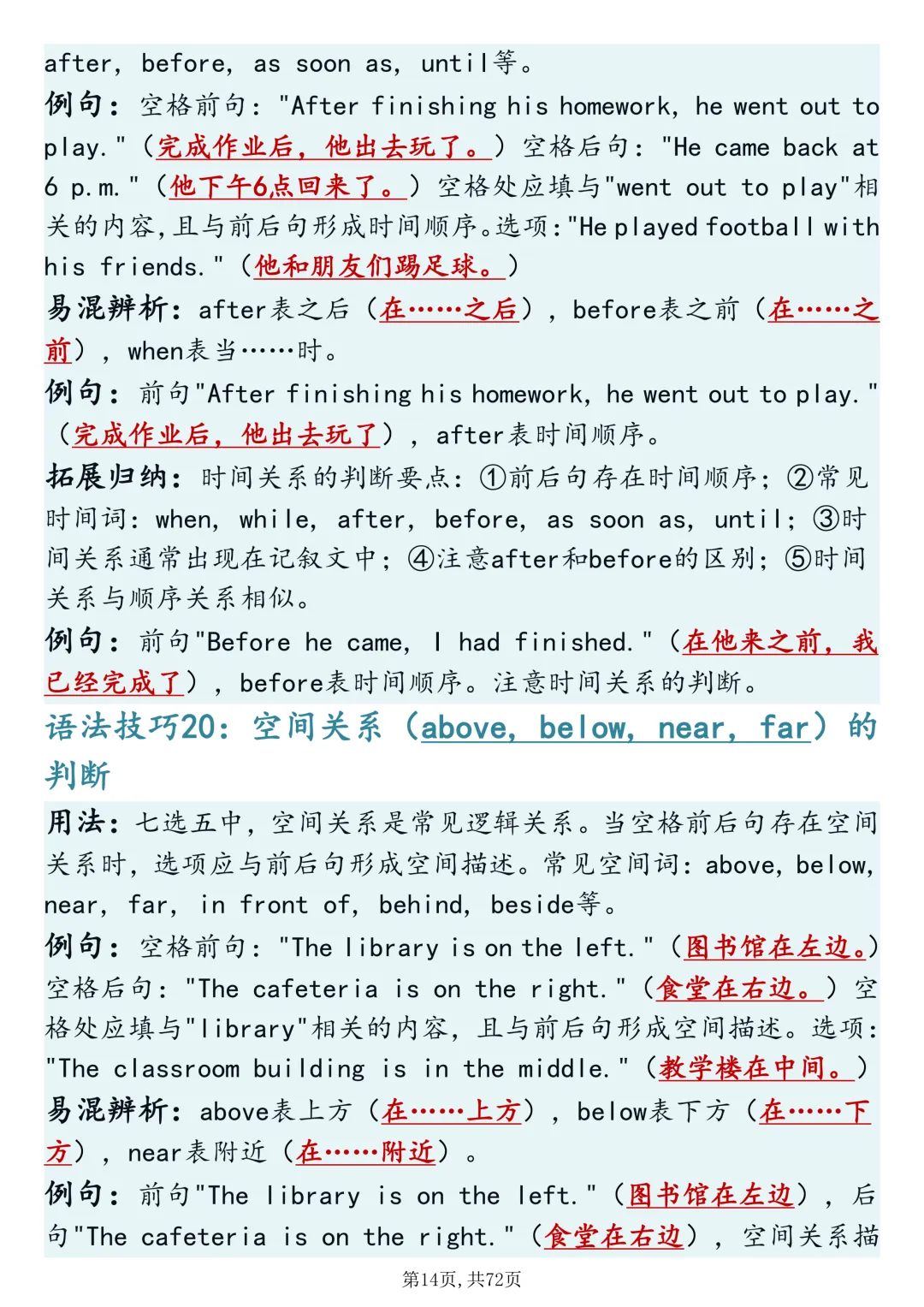 after, before, as soon as, until等。

例句：空格前句："After finishing his homework, he went out to play."（完成作业后，他出去玩了。）空格后句："He came back at 6 p.m."（他下午6点回来了。）空格处应填与"went out to play"相关的内容，且与前后句形成时间顺序。选项："He played football with his friends."（他和朋友们踢足球。）

易混辨析：after表之后（在……之后），before表之前（在……之前），when表当……时。

例句：前句"After finishing his homework, he went out to play."（完成作业后，他出去玩了），after表时间顺序。

拓展归纳：时间关系的判断要点：①前后句存在时间顺序；②常见时间词：when, while, after, before, as soon as, until；③时间关系通常出现在记叙文中；④注意after和before的区别；⑤时间关系与顺序关系相似。

例句：前句"Before he came, I had finished."（在他来之前，我已经完成了），before表时间顺序。注意时间关系的判断。

语法技巧20：空间关系（above, below, near, far）的判断

用法：七选五中，空间关系是常见逻辑关系。当空格前后句存在空间关系时，选项应与前后句形成空间描述。常见空间词：above, below, near, far, in front of, behind, beside等。

例句：空格前句："The library is on the left."（图书馆在左边。）空格后句："The cafeteria is on the right."（食堂在右边。）空格处应填与"library"相关的内容，且与前后句形成空间描述。选项："The classroom building is in the middle."（教学楼在中间。）

易混辨析：above表上方（在……上方），below表下方（在……下方），near表附近（在……附近）。

例句：前句"The library is on the left."（图书馆在左边），后句"The cafeteria is on the right."（食堂在右边），空间关系描

第14页，共72页